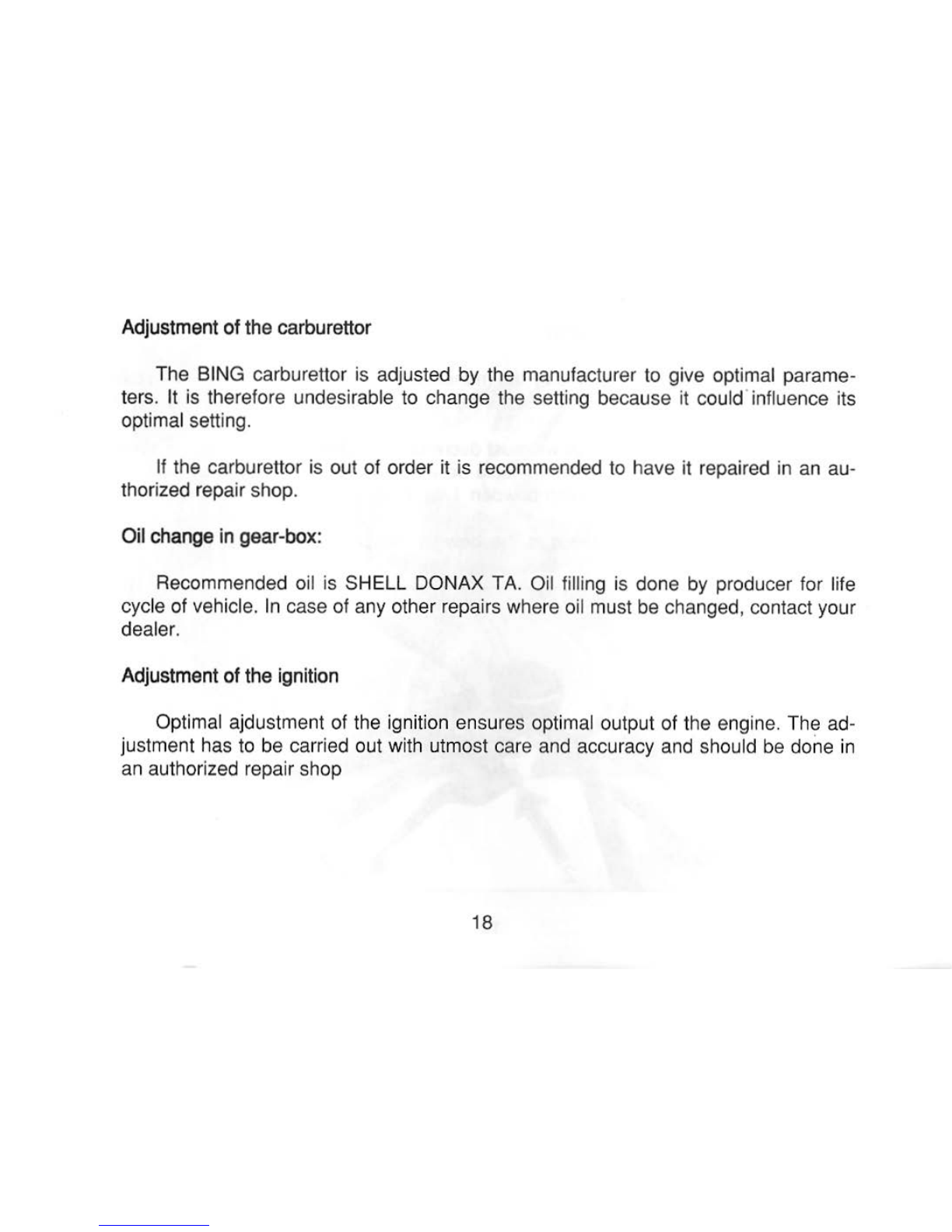 Adjustment of the carburettor

The BING carburettor is adjusted by the manufacturer to give optimal parameters. It is therefore undesirable to change the setting because it could influence its optimal setting.

If the carburettor is out of order it is recommended to have it repaired in an authorized repair shop.

Oil change in gear-box:

Recommended oil is SHELL DONAX TA. Oil filling is done by producer for life cycle of vehicle. In case of any other repairs where oil must be changed, contact your dealer.

Adjustment of the ignition

Optimal ajdustment of the ignition ensures optimal output of the engine. The adjustment has to be carried out with utmost care and accuracy and should be done in an authorized repair shop

18